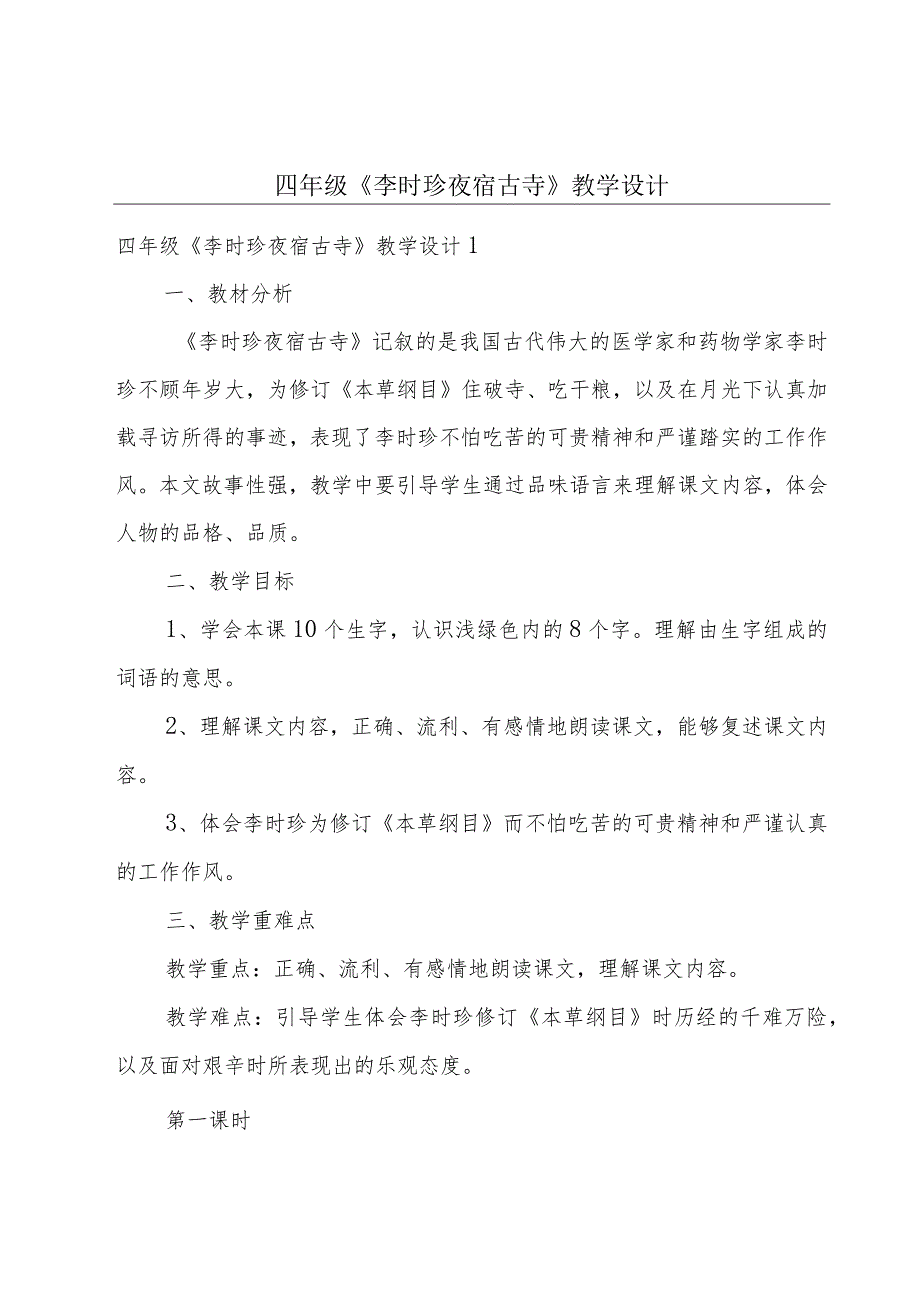 四年级《李时珍夜宿古寺》教学设计

四年级《李时珍夜宿古寺》教学设计1

一、教材分析

《李时珍夜宿古寺》记叙的是我国古代伟大的医学家和药物学家李时珍不顾年岁大，为修订《本草纲目》住破寺、吃干粮，以及在月光下认真加载寻访所得的事迹，表现了李时珍不怕吃苦的可贵精神和严谨踏实的工作作风。本文故事性强，教学中要引导学生通过品味语言来理解课文内容，体会人物的品格、品质。

二、教学目标

1、学会本课10个生字，认识浅绿色内的8个字。理解由生字组成的词语的意思。

2、理解课文内容，正确、流利、有感情地朗读课文，能够复述课文内容。

3、体会李时珍为修订《本草纲目》而不怕吃苦的可贵精神和严谨认真的工作作风。

三、教学重难点

教学重点：正确、流利、有感情地朗读课文，理解课文内容。

教学难点：引导学生体会李时珍修订《本草纲目》时历经的千难万险，以及面对艰辛时所表现出的乐观态度。

第一课时